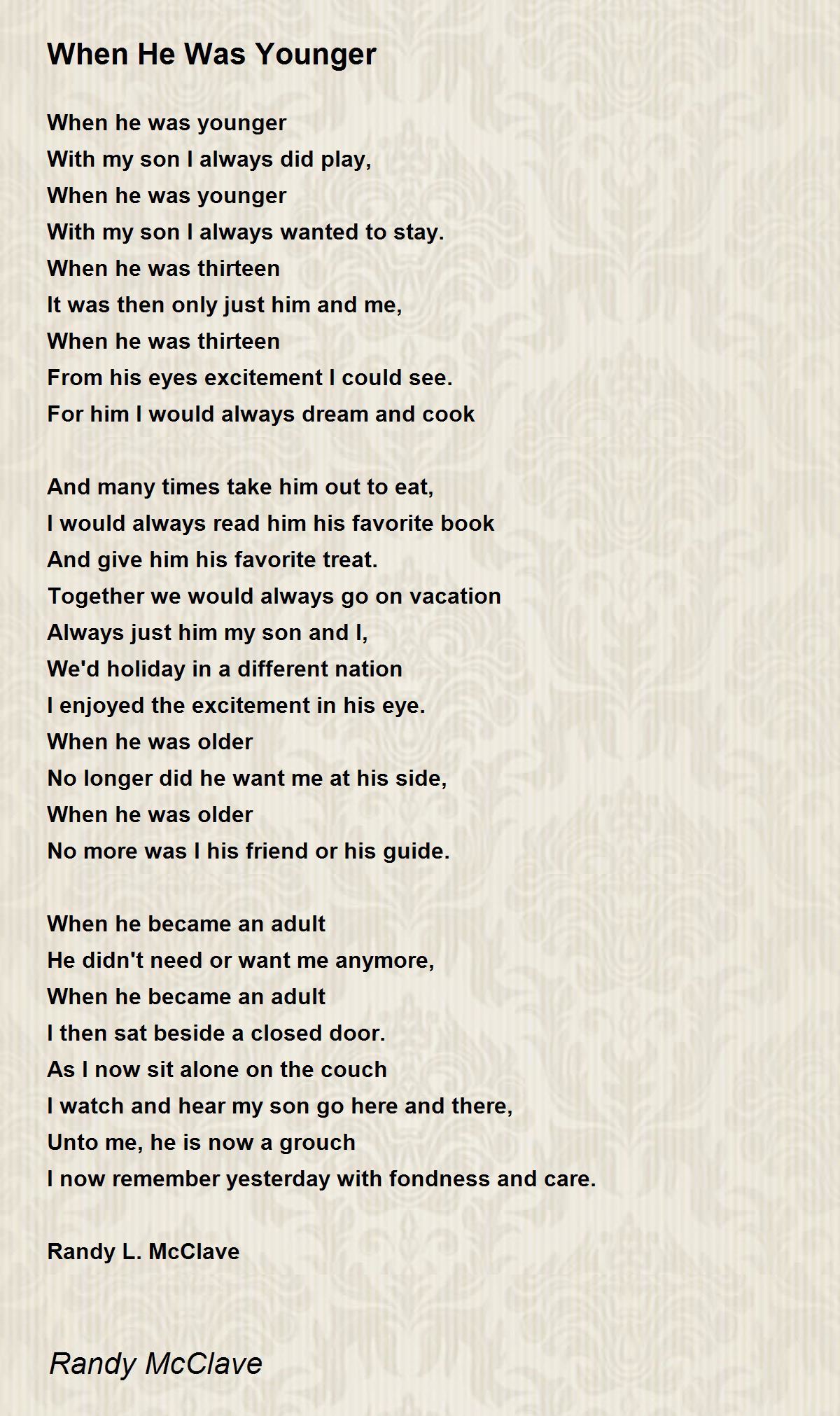 When He Was Younger

When he was younger
With my son I always did play,
When he was younger
With my son I always wanted to stay.
When he was thirteen
It was then only just him and me,
When he was thirteen
From his eyes excitement I could see.
For him I would always dream and cook

And many times take him out to eat,
I would always read him his favorite book
And give him his favorite treat.
Together we would always go on vacation
Always just him my son and I,
We'd holiday in a different nation
I enjoyed the excitement in his eye.
When he was older
No longer did he want me at his side,
When he was older
No more was I his friend or his guide.

When he became an adult
He didn't need or want me anymore,
When he became an adult
I then sat beside a closed door.
As I now sit alone on the couch
I watch and hear my son go here and there,
Unto me, he is now a grouch
I now remember yesterday with fondness and care.

Randy L. McClave

Randy McClave